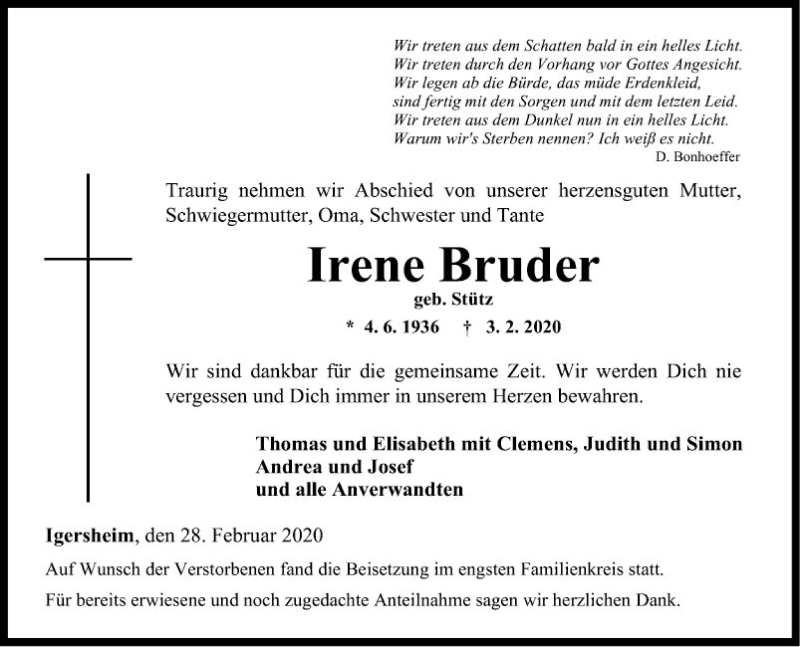 Wir treten aus dem Schatten bald in ein helles Licht.
Wir treten durch den Vorhang vor Gottes Angesicht.
Wir legen ab die Bürde, das müde Erdenkleid,
sind fertig mit den Sorgen und mit dem letzten Leid.
Wir treten aus dem Dunkel nun in ein helles Licht.
Warum wir's Sterben nennen? Ich weiß es nicht.
D. Bonhoeffer

Traurig nehmen wir Abschied von unserer herzensguten Mutter, Schwiegermutter, Oma, Schwester und Tante

Irene Bruder
geb. Stütz
* 4. 6. 1936 † 3. 2. 2020

Wir sind dankbar für die gemeinsame Zeit. Wir werden Dich nie vergessen und Dich immer in unserem Herzen bewahren.

Thomas und Elisabeth mit Clemens, Judith und Simon
Andrea und Josef
und alle Anverwandten

Igersheim, den 28. Februar 2020

Auf Wunsch der Verstorbenen fand die Beisetzung im engsten Familienkreis statt.

Für bereits erwiesene und noch zugedachte Anteilnahme sagen wir herzlichen Dank.